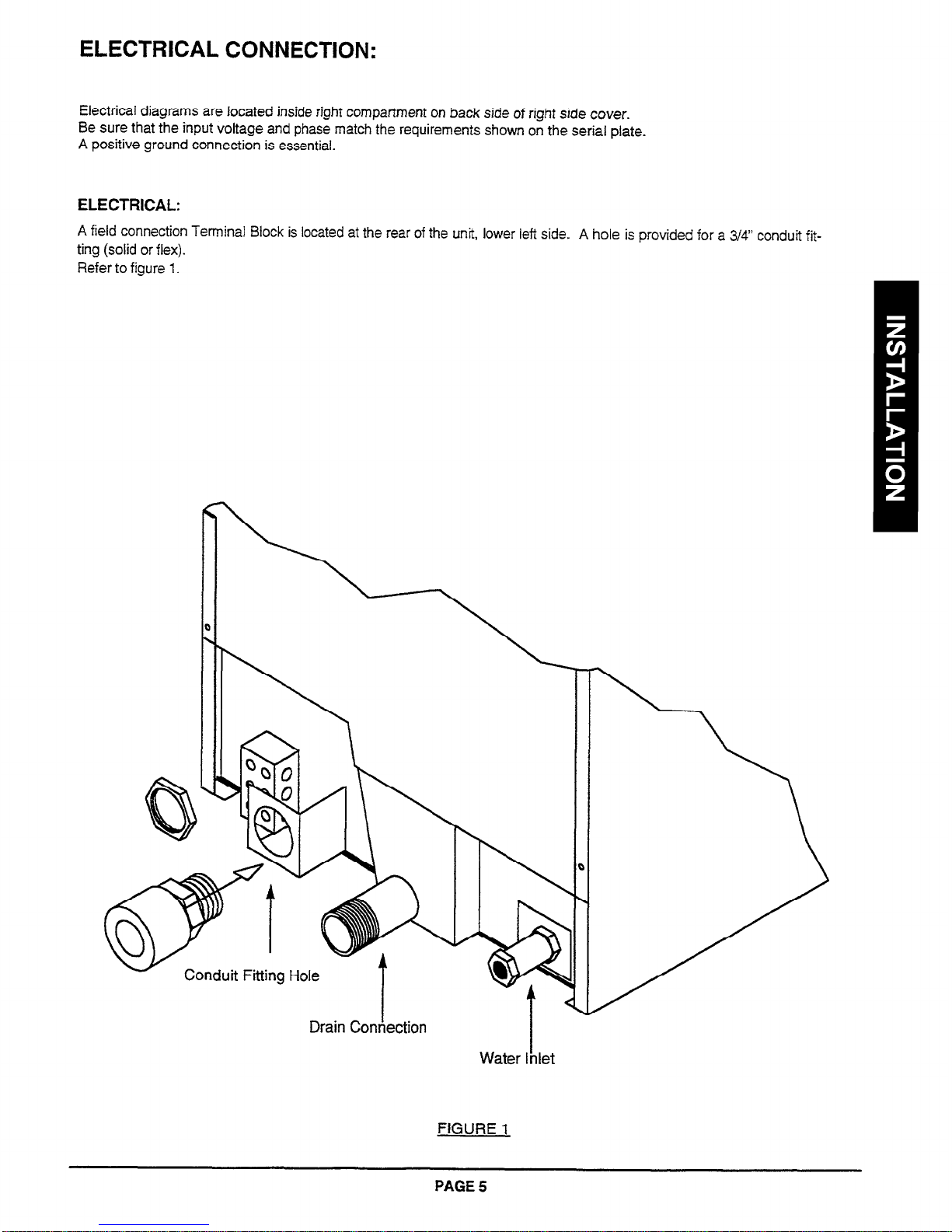 ELECTRICAL CONNECTION:

Electrical diagrams are located inside right compartment on back side of right side cover.
Be sure that the input voltage and phase match the requirements shown on the serial plate.
A positive ground connection is essential.

ELECTRICAL:

A field connection Terminal Block is located at the rear of the unit, lower left side. A hole is provided for a 3/4" conduit fitting (solid or flex).
Refer to figure 1.

INSTALLATION

Conduit Fitting Hole

Drain Connection

Water Inlet

FIGURE 1

PAGE 5